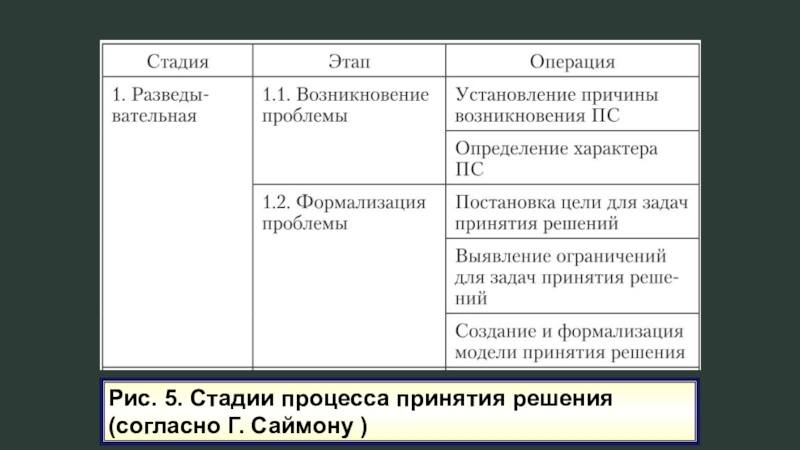 | Стадия | Этап | Операция |
|---|---|---|
| 1. Разведывательная | 1.1. Возникновение проблемы | Установление причины возникновения ПС |
| | | Определение характера ПС |
| | 1.2. Формализация проблемы | Постановка цели для задач принятия решений |
| | | Выявление ограничений для задач принятия решений |
| | | Создание и формализация модели принятия решения |

Рис. 5. Стадии процесса принятия решения (согласно Г. Саймону )